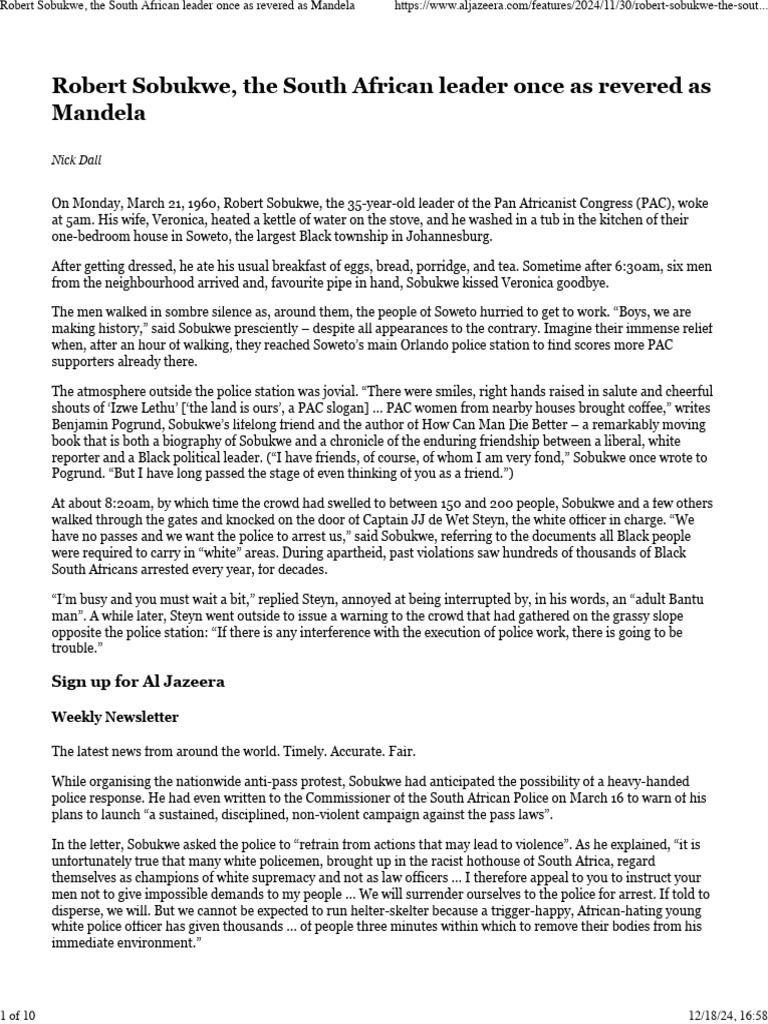 Robert Sobukwe, the South African leader once as revered as Mandela https://www.aljazeera.com/features/2024/11/30/robert-sobukwe-the-sout...

Robert Sobukwe, the South African leader once as revered as Mandela

Nick Dall

On Monday, March 21, 1960, Robert Sobukwe, the 35-year-old leader of the Pan Africanist Congress (PAC), woke at 5am. His wife, Veronica, heated a kettle of water on the stove, and he washed in a tub in the kitchen of their one-bedroom house in Soweto, the largest Black township in Johannesburg.

After getting dressed, he ate his usual breakfast of eggs, bread, porridge, and tea. Sometime after 6:30am, six men from the neighbourhood arrived and, favourite pipe in hand, Sobukwe kissed Veronica goodbye.

The men walked in sombre silence as, around them, the people of Soweto hurried to get to work. “Boys, we are making history,” said Sobukwe presciently – despite all appearances to the contrary. Imagine their immense relief when, after an hour of walking, they reached Soweto’s main Orlando police station to find scores more PAC supporters already there.

The atmosphere outside the police station was jovial. “There were smiles, right hands raised in salute and cheerful shouts of ‘Izwe Lethu’ [‘the land is ours’, a PAC slogan] ... PAC women from nearby houses brought coffee,” writes Benjamin Pogrund, Sobukwe’s lifelong friend and the author of How Can Man Die Better – a remarkably moving book that is both a biography of Sobukwe and a chronicle of the enduring friendship between a liberal, white reporter and a Black political leader. (“I have friends, of course, of whom I am very fond,” Sobukwe once wrote to Pogrund. “But I have long passed the stage of even thinking of you as a friend.”)

At about 8:20am, by which time the crowd had swelled to between 150 and 200 people, Sobukwe and a few others walked through the gates and knocked on the door of Captain JJ de Wet Steyn, the white officer in charge. “We have no passes and we want the police to arrest us,” said Sobukwe, referring to the documents all Black people were required to carry in “white” areas. During apartheid, past violations saw hundreds of thousands of Black South Africans arrested every year, for decades.

“I’m busy and you must wait a bit,” replied Steyn, annoyed at being interrupted by, in his words, an “adult Bantu man”. A while later, Steyn went outside to issue a warning to the crowd that had gathered on the grassy slope opposite the police station: “If there is any interference with the execution of police work, there is going to be trouble.”

Sign up for Al Jazeera

Weekly Newsletter

The latest news from around the world. Timely. Accurate. Fair.

While organising the nationwide anti-pass protest, Sobukwe had anticipated the possibility of a heavy-handed police response. He had even written to the Commissioner of the South African Police on March 16 to warn of his plans to launch “a sustained, disciplined, non-violent campaign against the pass laws”.

In the letter, Sobukwe asked the police to “refrain from actions that may lead to violence”. As he explained, “it is unfortunately true that many white policemen, brought up in the racist hothouse of South Africa, regard themselves as champions of white supremacy and not as law officers ... I therefore appeal to you to instruct your men not to give impossible demands to my people ... We will surrender ourselves to the police for arrest. If told to disperse, we will. But we cannot be expected to run helter-skelter because a trigger-happy, African-hating young white police officer has given thousands ... of people three minutes within which to remove their bodies from his immediate environment.”

1 of 10 12/18/24, 16:58